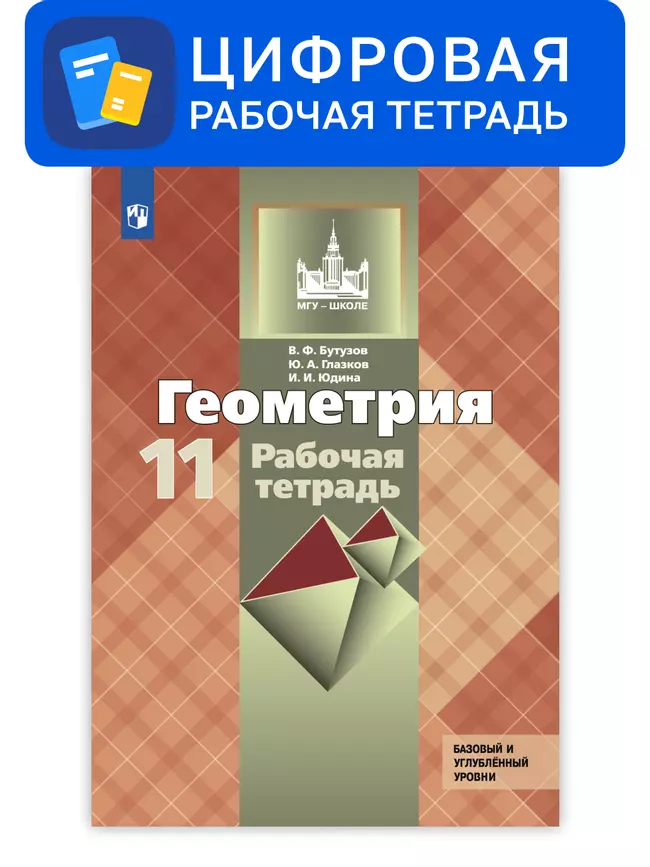 ЦИФРОВАЯ
РАБОЧАЯ ТЕТРАДЬ

МГУ – ШКОЛЕ

В. Ф. Бутузов
Ю. А. Глазков
И. И. Юдина

Геометрия

11

Рабочая тетрадь

БАЗОВЫЙ И УГЛУБЛЁННЫЙ УРОВНИ